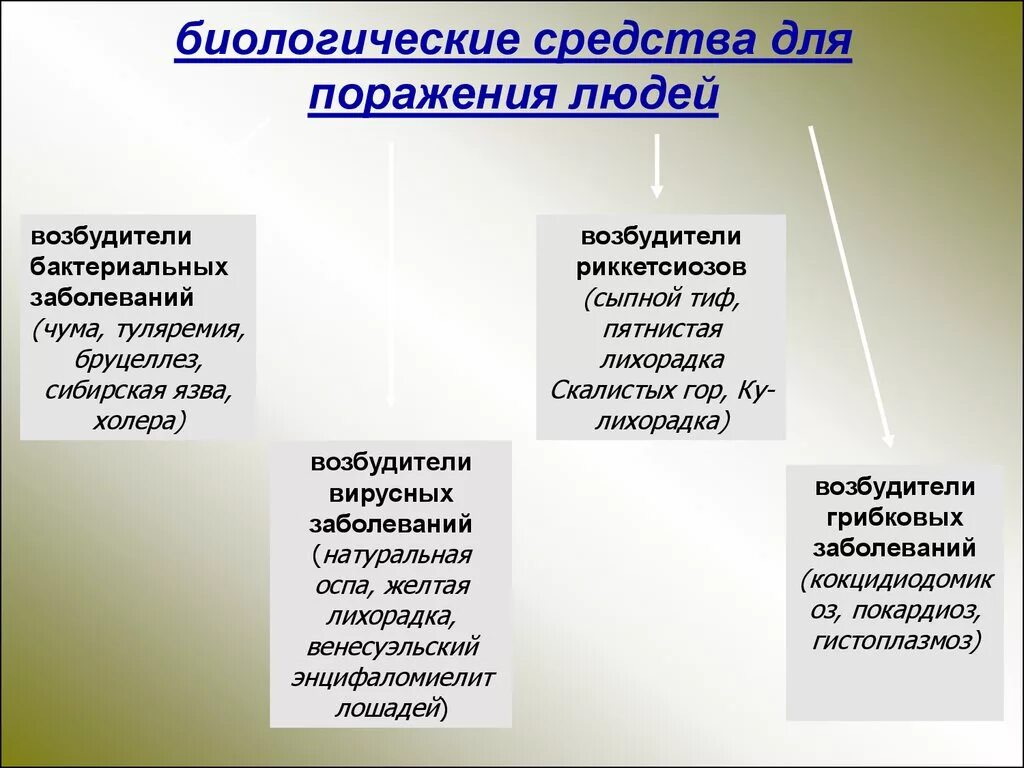 биологические средства для поражения людей

возбудители бактериальных заболеваний (чума, туляремия, бруцеллез, сибирская язва, холера)

возбудители вирусных заболеваний (натуральная оспа, желтая лихорадка, венесуэльский энцифаломиелит лошадей)

возбудители риккетсиозов (сыпной тиф, пятнистая лихорадка Скалистых гор, Ку-лихорадка)

возбудители грибковых заболеваний (кокцидиодомикоз, покардиоз, гистоплазмоз)